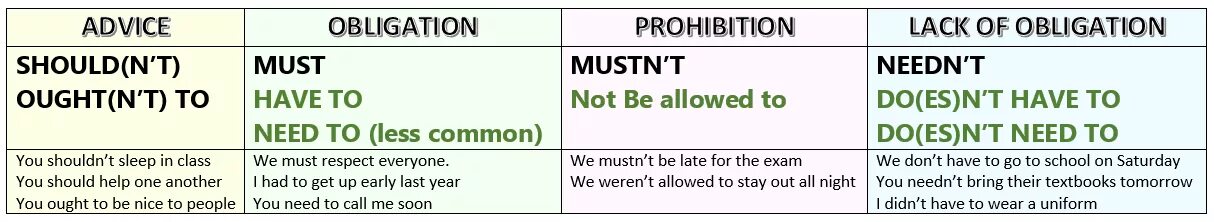 | ADVICE | OBLIGATION | PROHIBITION | LACK OF OBLIGATION |
|---|---|---|---|
| SHOULD(N'T) OUGHT(N'T) TO | MUST HAVE TO NEED TO (less common) | MUSTN'T Not Be allowed to | NEEDN'T DO(ES)N'T HAVE TO DO(ES)N'T NEED TO |
| You shouldn't sleep in class You should help one another You ought to be nice to people | We must respect everyone. I had to get up early last year You need to call me soon | We mustn't be late for the exam We weren't allowed to stay out all night | We don't have to go to school on Saturday You needn't bring their textbooks tomorrow I didn't have to wear a uniform |